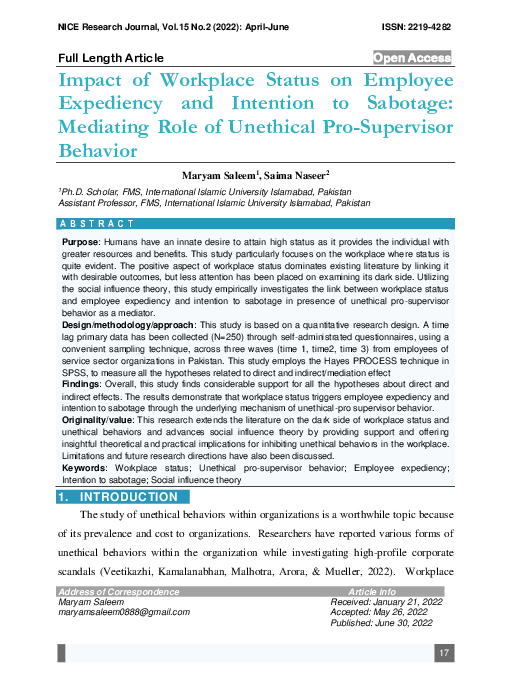 NICE Research Journal, Vol.15 No.2 (2022): April-June ISSN: 2219-4282

Full Length Article Open Access

Impact of Workplace Status on Employee Expediency and Intention to Sabotage: Mediating Role of Unethical Pro-Supervisor Behavior

Maryam Saleem$^1$, Saima Naseer$^2$

$^1$Ph.D. Scholar, FMS, International Islamic University Islamabad, Pakistan
Assistant Professor, FMS, International Islamic University Islamabad, Pakistan

ABSTRACT

Purpose: Humans have an innate desire to attain high status as it provides the individual with greater resources and benefits. This study particularly focuses on the workplace where status is quite evident. The positive aspect of workplace status dominates existing literature by linking it with desirable outcomes, but less attention has been placed on examining its dark side. Utilizing the social influence theory, this study empirically investigates the link between workplace status and employee expediency and intention to sabotage in presence of unethical pro-supervisor behavior as a mediator.
Design/methodology/approach: This study is based on a quantitative research design. A time lag primary data has been collected (N=250) through self-administrated questionnaires, using a convenient sampling technique, across three waves (time 1, time2, time 3) from employees of service sector organizations in Pakistan. This study employs the Hayes PROCESS technique in SPSS, to measure all the hypotheses related to direct and indirect/mediation effect
Findings: Overall, this study finds considerable support for all the hypotheses about direct and indirect effects. The results demonstrate that workplace status triggers employee expediency and intention to sabotage through the underlying mechanism of unethical-pro supervisor behavior.
Originality/value: This research extends the literature on the dark side of workplace status and unethical behaviors and advances social influence theory by providing support and offering insightful theoretical and practical implications for inhibiting unethical behaviors in the workplace. Limitations and future research directions have also been discussed.
Keywords: Workplace status; Unethical pro-supervisor behavior; Employee expediency; Intention to sabotage; Social influence theory

1. INTRODUCTION

The study of unethical behaviors within organizations is a worthwhile topic because of its prevalence and cost to organizations. Researchers have reported various forms of unethical behaviors within the organization while investigating high-profile corporate scandals (Veetikazhi, Kamalanabhan, Malhotra, Arora, & Mueller, 2022). Workplace

Address of Correspondence
Maryam Saleem
maryamsaleem0888@gmail.com

Article info
Received: January 21, 2022
Accepted: May 26, 2022
Published: June 30, 2022

17